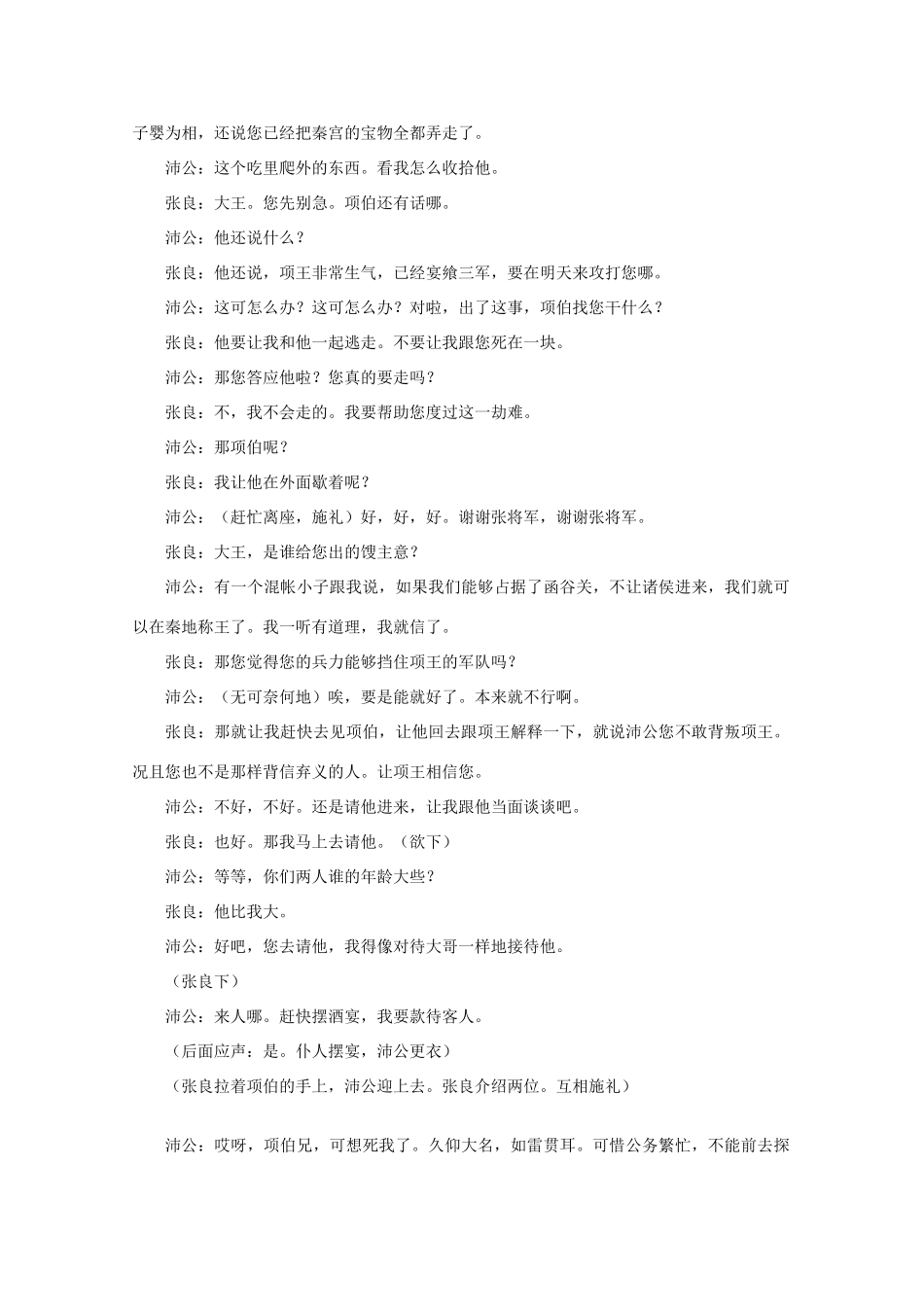 子婴为相，还说您已经把秦宫的宝物全都弄走了。

沛公：这个吃里爬外的东西。看我怎么收拾他。

张良：大王。您先别急。项伯还有话哪。

沛公：他还说什么？

张良：他还说，项王非常生气，已经宴飨三军，要在明天来攻打您哪。

沛公：这可怎么办？这可怎么办？对啦，出了这事，项伯找您干什么？

张良：他要让我和他一起逃走。不要让我跟您死在一块。

沛公：那您答应他啦？您真的要走吗？

张良：不，我不会走的。我要帮助您度过这一劫难。

沛公：那项伯呢？

张良：我让他在外面歇着呢？

沛公：（赶忙离座，施礼）好，好，好。谢谢张将军，谢谢张将军。

张良：大王，是谁给您出的馊主意？

沛公：有一个混帐小子跟我说，如果我们能够占据了函谷关，不让诸侯进来，我们就可以在秦地称王了。我一听有道理，我就信了。

张良：那您觉得您的兵力能够挡住项王的军队吗？

沛公：（无可奈何地）唉，要是能就好了。本来就不行啊。

张良：那就让我赶快去见项伯，让他回去跟项王解释一下，就说沛公您不敢背叛项王。况且您也不是那样背信弃义的人。让项王相信您。

沛公：不好，不好。还是请他进来，让我跟他当面谈谈吧。

张良：也好。那我马上去请他。（欲下）

沛公：等等，你们两人谁的年龄大些？

张良：他比我大。

沛公：好吧，您去请他，我得像对待大哥一样地接待他。

（张良下）

沛公：来人哪。赶快摆酒宴，我要款待客人。

（后面应声：是。仆人摆宴，沛公更衣）

（张良拉着项伯的手上，沛公迎上去。张良介绍两位。互相施礼）

沛公：哎呀，项伯兄，可想死我了。久仰大名，如雷贯耳。可惜公务繁忙，不能前去探